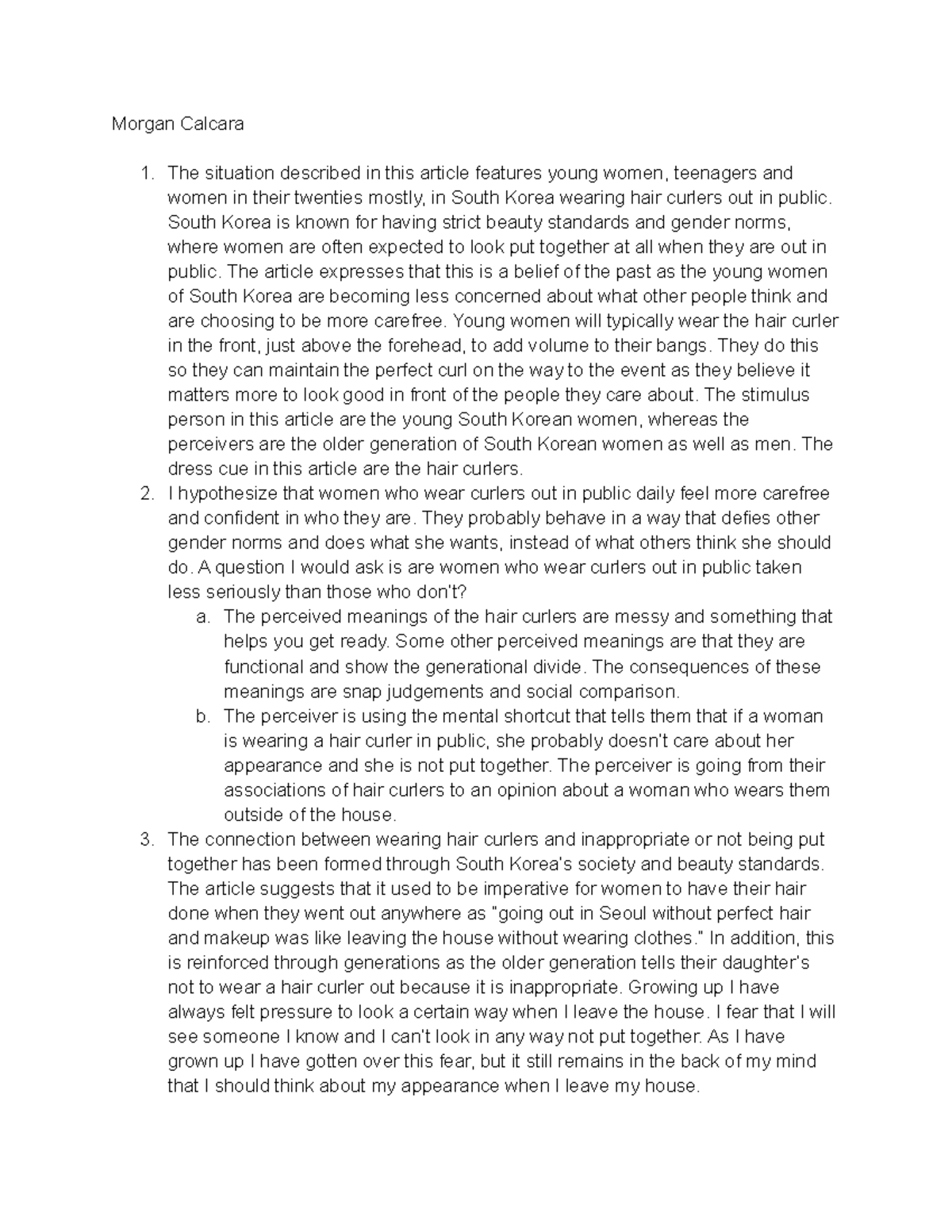 Morgan Calcara

1. The situation described in this article features young women, teenagers and women in their twenties mostly, in South Korea wearing hair curlers out in public. South Korea is known for having strict beauty standards and gender norms, where women are often expected to look put together at all when they are out in public. The article expresses that this is a belief of the past as the young women of South Korea are becoming less concerned about what other people think and are choosing to be more carefree. Young women will typically wear the hair curler in the front, just above the forehead, to add volume to their bangs. They do this so they can maintain the perfect curl on the way to the event as they believe it matters more to look good in front of the people they care about. The stimulus person in this article are the young South Korean women, whereas the perceivers are the older generation of South Korean women as well as men. The dress cue in this article are the hair curlers.
2. I hypothesize that women who wear curlers out in public daily feel more carefree and confident in who they are. They probably behave in a way that defies other gender norms and does what she wants, instead of what others think she should do. A question I would ask is are women who wear curlers out in public taken less seriously than those who don't?
   a. The perceived meanings of the hair curlers are messy and something that helps you get ready. Some other perceived meanings are that they are functional and show the generational divide. The consequences of these meanings are snap judgements and social comparison.
   b. The perceiver is using the mental shortcut that tells them that if a woman is wearing a hair curler in public, she probably doesn't care about her appearance and she is not put together. The perceiver is going from their associations of hair curlers to an opinion about a woman who wears them outside of the house.
3. The connection between wearing hair curlers and inappropriate or not being put together has been formed through South Korea's society and beauty standards. The article suggests that it used to be imperative for women to have their hair done when they went out anywhere as "going out in Seoul without perfect hair and makeup was like leaving the house without wearing clothes." In addition, this is reinforced through generations as the older generation tells their daughter's not to wear a hair curler out because it is inappropriate. Growing up I have always felt pressure to look a certain way when I leave the house. I fear that I will see someone I know and I can't look in any way not put together. As I have grown up I have gotten over this fear, but it still remains in the back of my mind that I should think about my appearance when I leave my house.